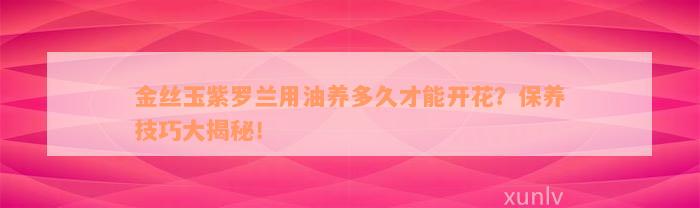 金丝玉紫罗兰用油养多久才能开花？保养技巧大揭秘！

xunlv